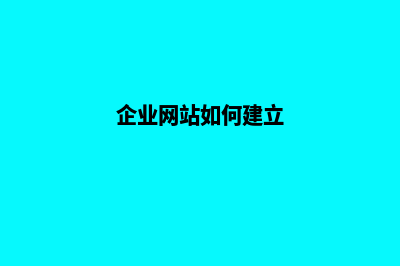 企业网站如何建立